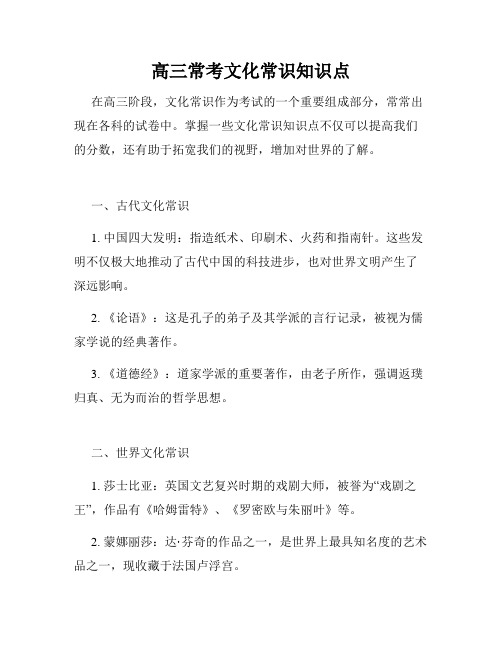 高三常考文化常识知识点

在高三阶段，文化常识作为考试的一个重要组成部分，常常出现在各科的试卷中。掌握一些文化常识知识点不仅可以提高我们的分数，还有助于拓宽我们的视野，增加对世界的了解。

一、古代文化常识

1. 中国四大发明：指造纸术、印刷术、火药和指南针。这些发明不仅极大地推动了古代中国的科技进步，也对世界文明产生了深远影响。

2. 《论语》：这是孔子的弟子及其学派的言行记录，被视为儒家学说的经典著作。

3. 《道德经》：道家学派的重要著作，由老子所作，强调返璞归真、无为而治的哲学思想。

二、世界文化常识

1. 莎士比亚：英国文艺复兴时期的戏剧大师，被誉为“戏剧之王”，作品有《哈姆雷特》、《罗密欧与朱丽叶》等。

2. 蒙娜丽莎：达·芬奇的作品之一，是世界上最具知名度的艺术品之一，现收藏于法国卢浮宫。